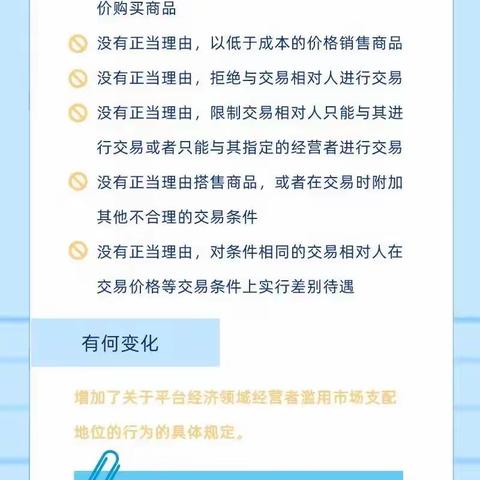 价购买商品

没有正当理由，以低于成本的价格销售商品

没有正当理由，拒绝与交易相对人进行交易

没有正当理由，限制交易相对人只能与其进行交易或者只能与其指定的经营者进行交易

没有正当理由搭售商品，或者在交易时附加其他不合理的交易条件

没有正当理由，对条件相同的交易相对人在交易价格等交易条件上实行差别待遇

有何变化

增加了关于平台经济领域经营者滥用市场支配地位的行为的具体规定。